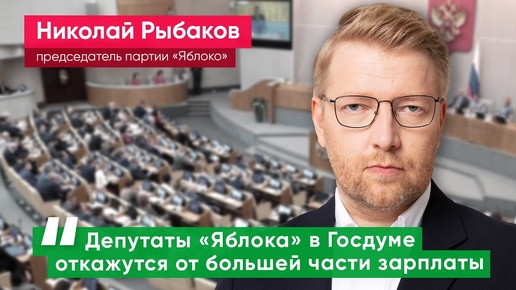 Николай Рыбаков
председатель партии «Яблоко»

Депутаты «Яблока» в Госдуме откажутся от большей части зарплаты